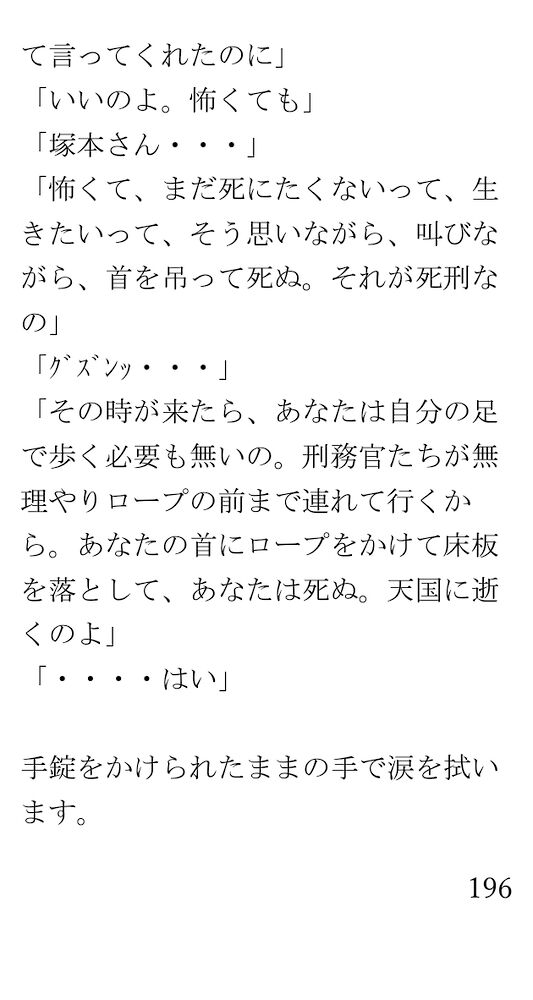 て言ってくれたのに」

「いいのよ。怖くても」

「塚本さん・・・」

「怖くて、まだ死にたくないって、生きたいって、そう思いながら、叫びながら、首を吊って死ぬ。それが死刑なの」

「ｸﾞｽﾞﾝｯ・・・」

「その時が来たら、あなたは自分の足で歩く必要も無いの。刑務官たちが無理やりロープの前まで連れて行くから。あなたの首にロープをかけて床板を落として、あなたは死ぬ。天国に逝くのよ」

「・・・・はい」

手錠をかけられたままの手で涙を拭います。

196